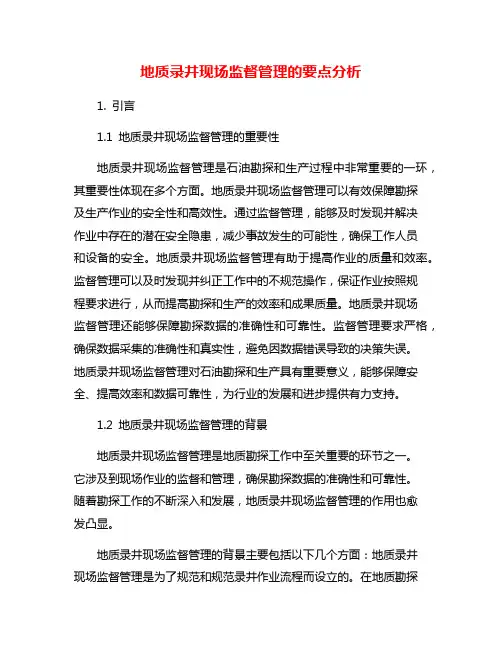 地质录井现场监督管理的要点分析

1. 引言

1.1 地质录井现场监督管理的重要性

地质录井现场监督管理是石油勘探和生产过程中非常重要的一环，其重要性体现在多个方面。地质录井现场监督管理可以有效保障勘探及生产作业的安全性和高效性。通过监督管理，能够及时发现并解决作业中存在的潜在安全隐患，减少事故发生的可能性，确保工作人员和设备的安全。地质录井现场监督管理有助于提高作业的质量和效率。监督管理可以及时发现并纠正工作中的不规范操作，保证作业按照规程要求进行，从而提高勘探和生产的效率和成果质量。地质录井现场监督管理还能够保障勘探数据的准确性和可靠性。监督管理要求严格，确保数据采集的准确性和真实性，避免因数据错误导致的决策失误。地质录井现场监督管理对石油勘探和生产具有重要意义，能够保障安全、提高效率和数据可靠性，为行业的发展和进步提供有力支持。

1.2 地质录井现场监督管理的背景

地质录井现场监督管理是地质勘探工作中至关重要的环节之一。它涉及到现场作业的监督和管理，确保勘探数据的准确性和可靠性。随着勘探工作的不断深入和发展，地质录井现场监督管理的作用也愈发凸显。

地质录井现场监督管理的背景主要包括以下几个方面：地质录井现场监督管理是为了规范和规范录井作业流程而设立的。在地质勘探